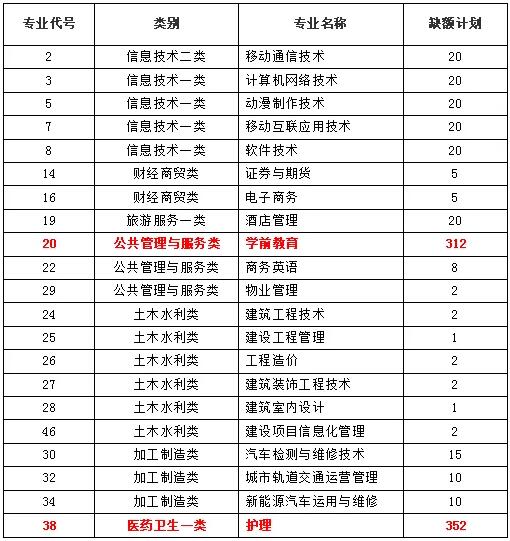 | 专业代号 | 类别 | 专业名称 | 缺额计划 |
|---|---|---|---|
| 2 | 信息技术二类 | 移动通信技术 | 20 |
| 3 | 信息技术一类 | 计算机网络技术 | 20 |
| 5 | 信息技术一类 | 动漫制作技术 | 20 |
| 7 | 信息技术一类 | 移动互联应用技术 | 20 |
| 8 | 信息技术一类 | 软件技术 | 20 |
| 14 | 财经商贸类 | 证券与期货 | 5 |
| 16 | 财经商贸类 | 电子商务 | 5 |
| 19 | 旅游服务一类 | 酒店管理 | 20 |
| 20 | 公共管理与服务类 | 学前教育 | 312 |
| 22 | 公共管理与服务类 | 商务英语 | 8 |
| 29 | 公共管理与服务类 | 物业管理 | 2 |
| 24 | 土木水利类 | 建筑工程技术 | 2 |
| 25 | 土木水利类 | 建设工程管理 | 1 |
| 26 | 土木水利类 | 工程造价 | 2 |
| 27 | 土木水利类 | 建筑装饰工程技术 | 2 |
| 28 | 土木水利类 | 建筑室内设计 | 1 |
| 46 | 土木水利类 | 建设项目信息化管理 | 2 |
| 30 | 加工制造类 | 汽车检测与维修技术 | 15 |
| 32 | 加工制造类 | 城市轨道交通运营管理 | 10 |
| 34 | 加工制造类 | 新能源汽车运用与维修 | 10 |
| 38 | 医药卫生一类 | 护理 | 352 |